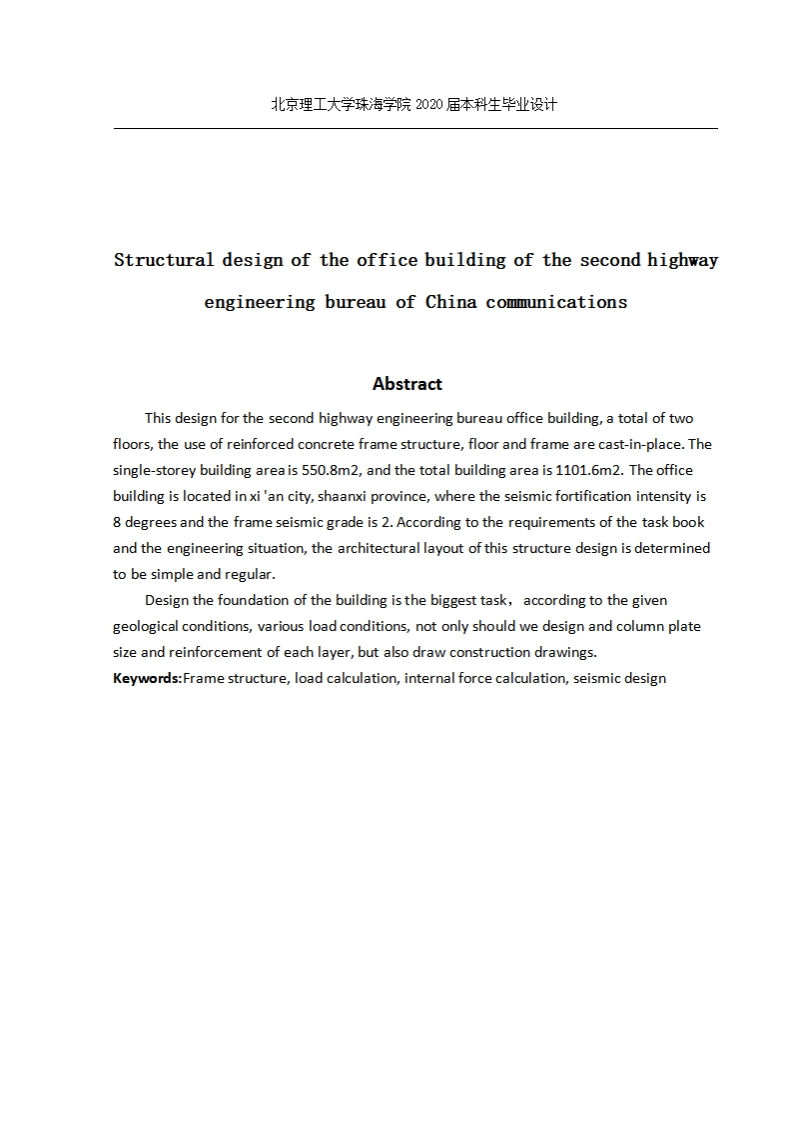 北京理工大学珠海学院 2020 届本科生毕业设计

Structural design of the office building of the second highway engineering bureau of China communications

Abstract

This design for the second highway engineering bureau office building, a total of two floors, the use of reinforced concrete frame structure, floor and frame are cast-in-place. The single-storey building area is 550.8m2, and the total building area is 1101.6m2. The office building is located in xi 'an city, shaanxi province, where the seismic fortification intensity is 8 degrees and the frame seismic grade is 2. According to the requirements of the task book and the engineering situation, the architectural layout of this structure design is determined to be simple and regular.

Design the foundation of the building is the biggest task， according to the given geological conditions, various load conditions, not only should we design and column plate size and reinforcement of each layer, but also draw construction drawings.

Keywords:Frame structure, load calculation, internal force calculation, seismic design